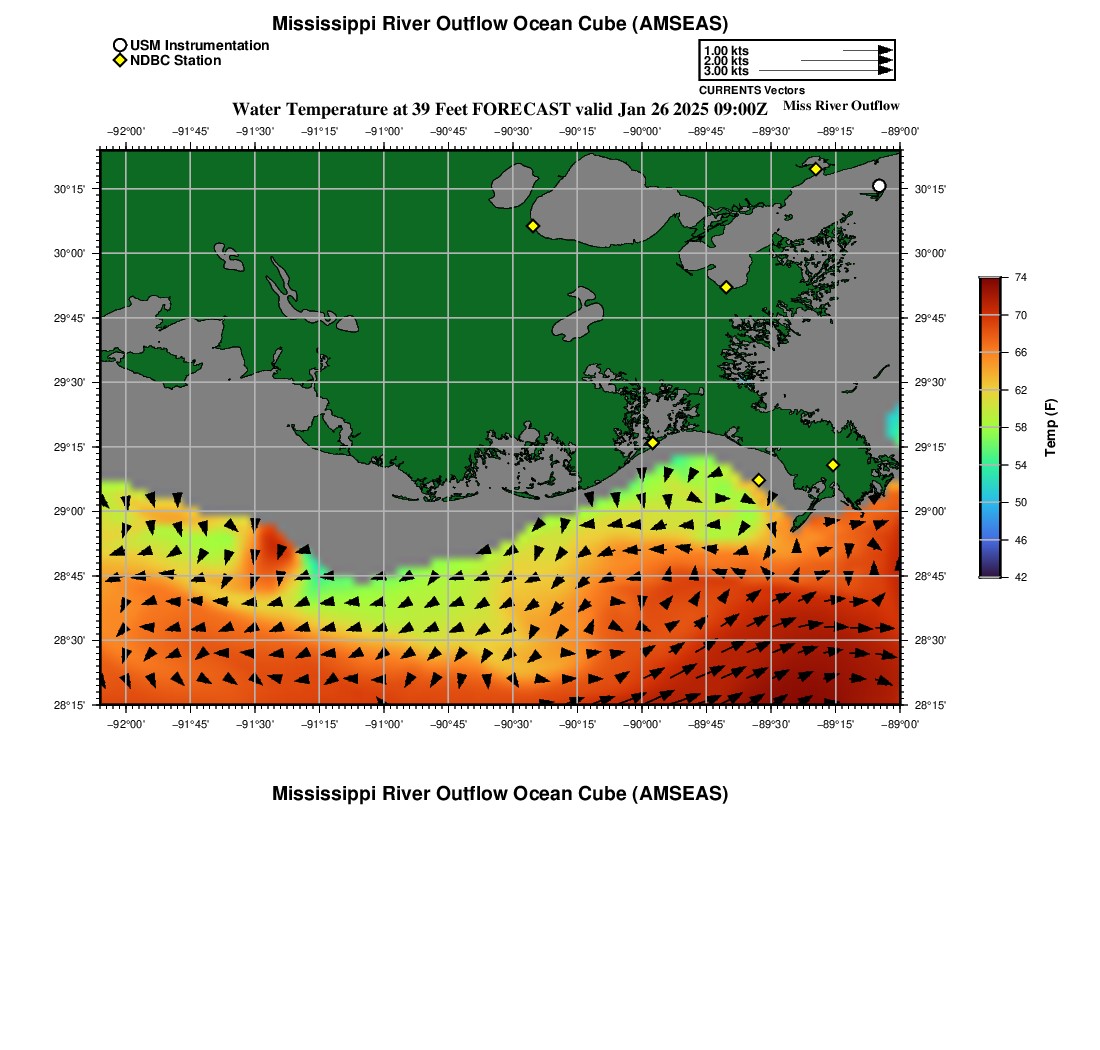 Mississippi River Outflow Ocean Cube (AMSEAS)

USM Instrumentation
NDBC Station

1.00 kts
2.00 kts
3.00 kts
CURRENTS Vectors

Water Temperature at 39 Feet FORECAST valid Jan 26 2025 09:00Z

Miss River Outflow

−92°00' −91°45' −91°30' −91°15' −91°00' −90°45' −90°30' −90°15' −90°00' −89°45' −89°30' −89°15' −89°00'

30°15'
30°00'
29°45'
29°30'
29°15'
29°00'
28°45'
28°30'
28°15'

30°15'
30°00'
29°45'
29°30'
29°15'
29°00'
28°45'
28°30'
28°15'

−92°00' −91°45' −91°30' −91°15' −91°00' −90°45' −90°30' −90°15' −90°00' −89°45' −89°30' −89°15' −89°00'

74
70
66
62
58
54
50
46
42

Temp (F)

Mississippi River Outflow Ocean Cube (AMSEAS)